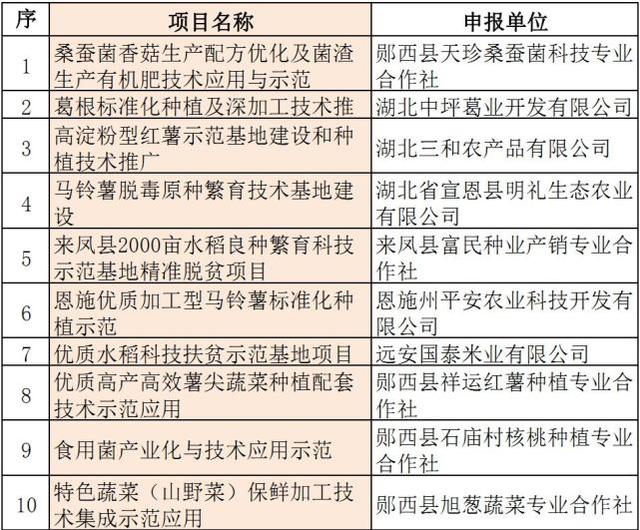 | 序 | 项目名称 | 申报单位 |
|---|---|---|
| 1 | 桑蚕菌香菇生产配方优化及菌渣生产有机肥技术应用与示范 | 郧西县天珍桑蚕菌科技专业合作社 |
| 2 | 葛根标准化种植及深加工技术推 | 湖北中坪葛业开发有限公司 |
| 3 | 高淀粉型红薯示范基地建设和种植技术推广 | 湖北三和农产品有限公司 |
| 4 | 马铃薯脱毒原种繁育技术基地建设 | 湖北省宣恩县明礼生态农业有限公司 |
| 5 | 来凤县2000亩水稻良种繁育科技示范基地精准脱贫项目 | 来凤县富民种业产销专业合作社 |
| 6 | 恩施优质加工型马铃薯标准化种植示范 | 恩施州平安农业科技开发有限公司 |
| 7 | 优质水稻科技扶贫示范基地项目 | 远安国泰米业有限公司 |
| 8 | 优质高产高效薯尖蔬菜种植配套技术示范应用 | 郧西县祥运红薯种植专业合作社 |
| 9 | 食用菌产业化与技术应用示范 | 郧西县石庙村核桃种植专业合作社 |
| 10 | 特色蔬菜（山野菜）保鲜加工技术集成示范应用 | 郧西县旭葱蔬菜专业合作社 |